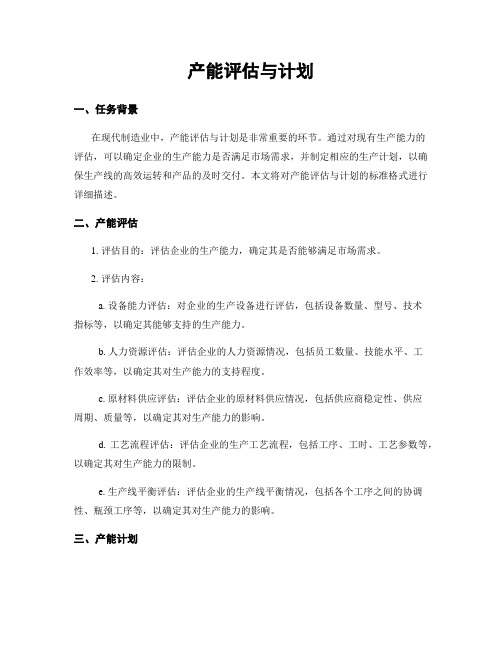 产能评估与计划

一、任务背景

在现代制造业中，产能评估与计划是非常重要的环节。通过对现有生产能力的评估，可以确定企业的生产能力是否满足市场需求，并制定相应的生产计划，以确保生产线的高效运转和产品的及时交付。本文将对产能评估与计划的标准格式进行详细描述。

二、产能评估

1. 评估目的：评估企业的生产能力，确定其是否能够满足市场需求。

2. 评估内容：

a. 设备能力评估：对企业的生产设备进行评估，包括设备数量、型号、技术指标等，以确定其能够支持的生产能力。

b. 人力资源评估：评估企业的人力资源情况，包括员工数量、技能水平、工作效率等，以确定其对生产能力的支持程度。

c. 原材料供应评估：评估企业的原材料供应情况，包括供应商稳定性、供应周期、质量等，以确定其对生产能力的影响。

d. 工艺流程评估：评估企业的生产工艺流程，包括工序、工时、工艺参数等，以确定其对生产能力的限制。

e. 生产线平衡评估：评估企业的生产线平衡情况，包括各个工序之间的协调性、瓶颈工序等，以确定其对生产能力的影响。

三、产能计划